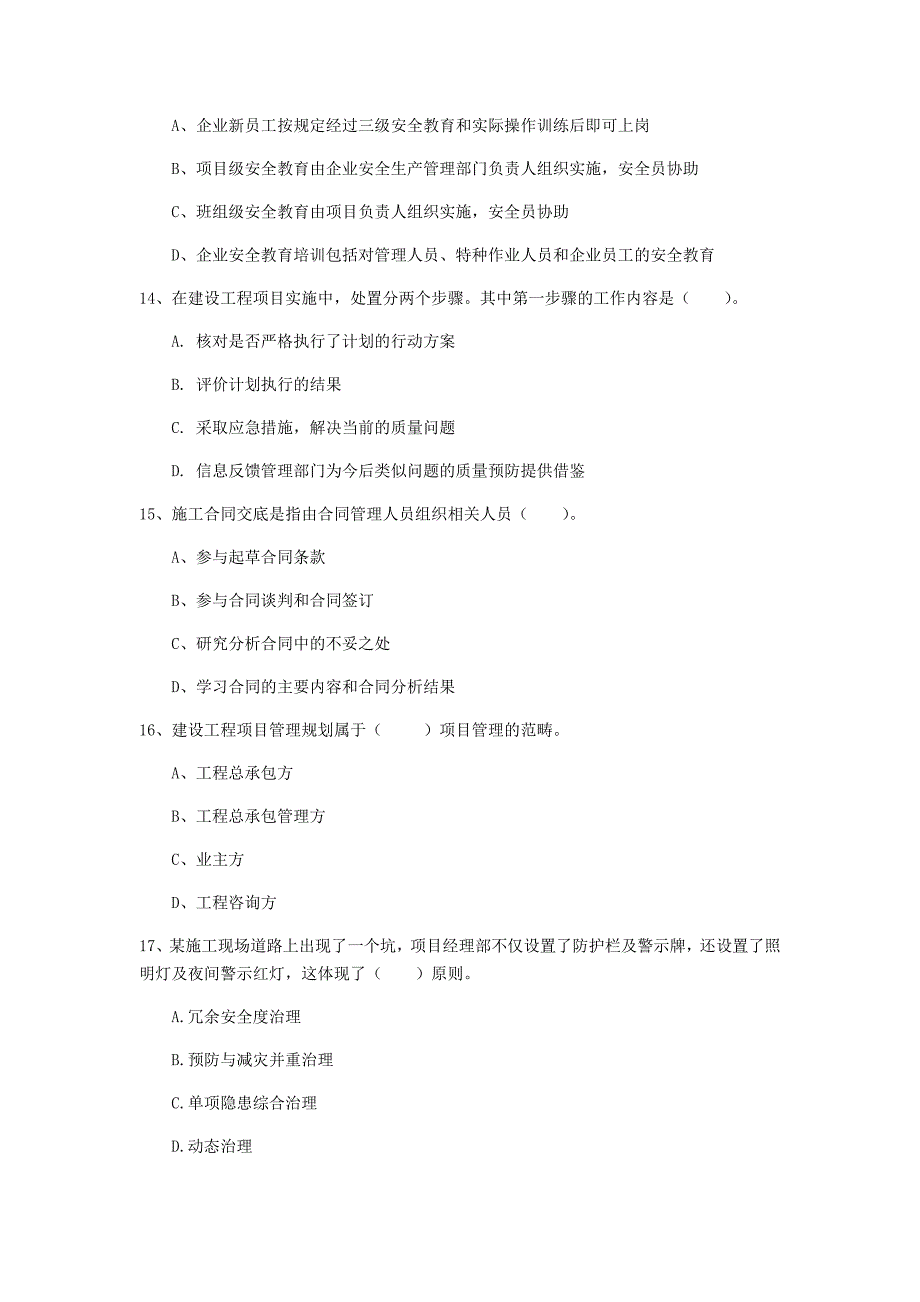 A、企业新员工按规定经过三级安全教育和实际操作训练后即可上岗

B、项目级安全教育由企业安全生产管理部门负责人组织实施，安全员协助

C、班组级安全教育由项目负责人组织实施，安全员协助

D、企业安全教育培训包括对管理人员、特种作业人员和企业员工的安全教育

14、在建设工程项目实施中，处置分两个步骤。其中第一步骤的工作内容是（　　）。

A. 核对是否严格执行了计划的行动方案

B. 评价计划执行的结果

C. 采取应急措施，解决当前的质量问题

D. 信息反馈管理部门为今后类似问题的质量预防提供借鉴

15、施工合同交底是指由合同管理人员组织相关人员（　　）。

A、参与起草合同条款

B、参与合同谈判和合同签订

C、研究分析合同中的不妥之处

D、学习合同的主要内容和合同分析结果

16、建设工程项目管理规划属于（　　）项目管理的范畴。

A、工程总承包方

B、工程总承包管理方

C、业主方

D、工程咨询方

17、某施工现场道路上出现了一个坑，项目经理部不仅设置了防护栏及警示牌，还设置了照明灯及夜间警示红灯，这体现了（　　）原则。

A.冗余安全度治理

B.预防与减灾并重治理

C.单项隐患综合治理

D.动态治理